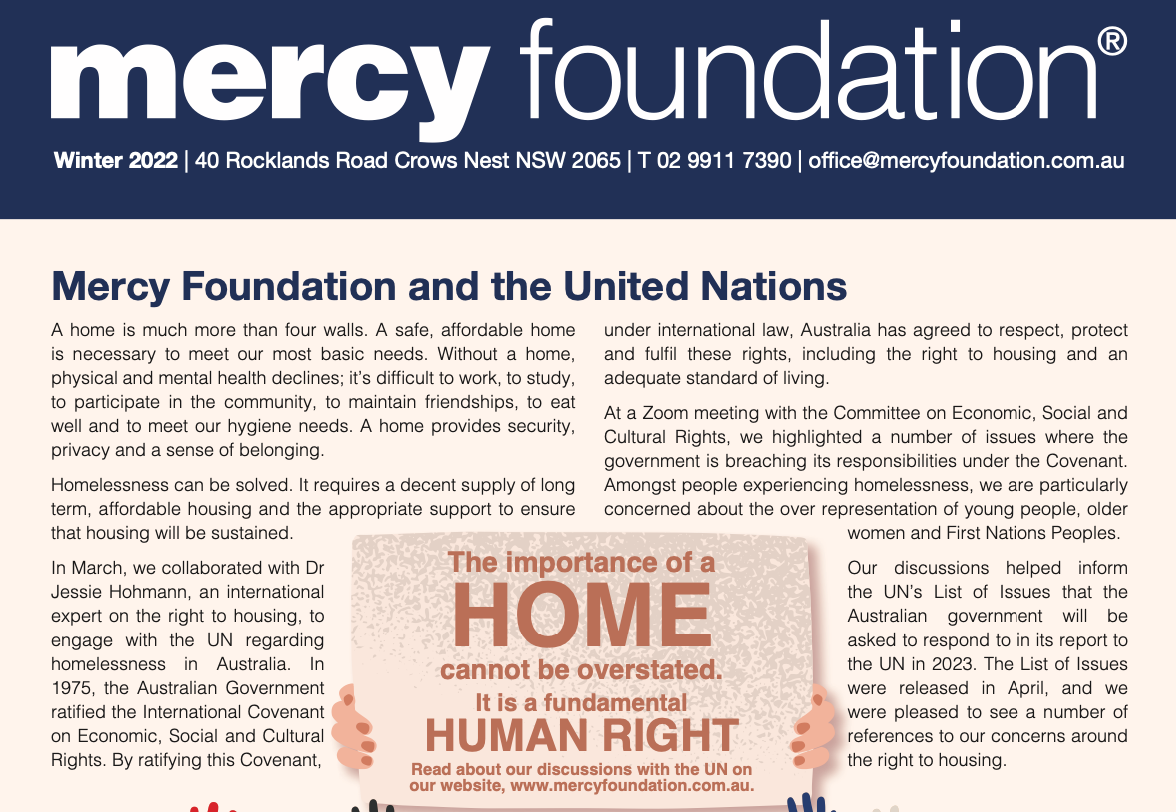 mercy foundation®

Winter 2022 | 40 Rocklands Road Crows Nest NSW 2065 | T 02 9911 7390 | office@mercyfoundation.com.au

Mercy Foundation and the United Nations

A home is much more than four walls. A safe, affordable home is necessary to meet our most basic needs. Without a home, physical and mental health declines; it's difficult to work, to study, to participate in the community, to maintain friendships, to eat well and to meet our hygiene needs. A home provides security, privacy and a sense of belonging.

Homelessness can be solved. It requires a decent supply of long term, affordable housing and the appropriate support to ensure that housing will be sustained.

In March, we collaborated with Dr Jessie Hohmann, an international expert on the right to housing, to engage with the UN regarding homelessness in Australia. In 1975, the Australian Government ratified the International Covenant on Economic, Social and Cultural Rights. By ratifying this Covenant, under international law, Australia has agreed to respect, protect and fulfil these rights, including the right to housing and an adequate standard of living.

At a Zoom meeting with the Committee on Economic, Social and Cultural Rights, we highlighted a number of issues where the government is breaching its responsibilities under the Covenant. Amongst people experiencing homelessness, we are particularly concerned about the over representation of young people, older women and First Nations Peoples.

Our discussions helped inform the UN's List of Issues that the Australian government will be asked to respond to in its report to the UN in 2023. The List of Issues were released in April, and we were pleased to see a number of references to our concerns around the right to housing.

The importance of a HOME cannot be overstated. It is a fundamental HUMAN RIGHT

Read about our discussions with the UN on our website, www.mercyfoundation.com.au.